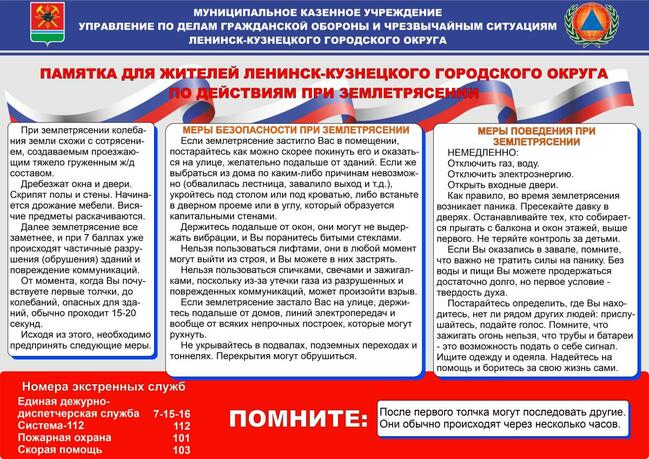 МУНИЦИПАЛЬНОЕ КАЗЕННОЕ УЧРЕЖДЕНИЕ
УПРАВЛЕНИЕ ПО ДЕЛАМ ГРАЖДАНСКОЙ ОБОРОНЫ И ЧРЕЗВЫЧАЙНЫМ СИТУАЦИЯМ
ЛЕНИНСК-КУЗНЕЦКОГО ГОРОДСКОГО ОКРУГА

ПАМЯТКА ДЛЯ ЖИТЕЛЕЙ ЛЕНИНСК-КУЗНЕЦКОГО ГОРОДСКОГО ОКРУГА
ПО ДЕЙСТВИЯМ ПРИ ЗЕМЛЕТРЯСЕНИИ

При землетрясении колебания земли схожи с сотрясением, создаваемым проезжающим тяжело груженным ж/д составом.

Дребезжат окна и двери. Скрипят полы и стены. Начинается дрожание мебели. Висячие предметы раскачиваются.

Далее землетрясение все заметнее, и при 7 баллах уже происходят частичные разрушения (обрушения) зданий и повреждение коммуникаций.

От момента, когда Вы почувствуете первые толчки, до колебаний, опасных для зданий, обычно проходит 15-20 секунд.

Исходя из этого, необходимо предпринять следующие меры.

МЕРЫ БЕЗОПАСНОСТИ ПРИ ЗЕМЛЕТРЯСЕНИИ

Если землетрясение застигло Вас в помещении, постарайтесь как можно скорее покинуть его и оказаться на улице, желательно подальше от зданий. Если же выбраться из дома по каким-либо причинам невозможно (обвалилась лестница, завалило выход и т.д.), укройтесь под столом или под кроватью, либо встаньте в дверном проеме или в углу, который образуется капитальными стенами.

Держитесь подальше от окон, они могут не выдержать вибрации, и Вы поранитесь битыми стеклами.

Нельзя пользоваться лифтами, они в любой момент могут выйти из строя, и Вы можете в них застрять.

Нельзя пользоваться спичками, свечами и зажигалками, поскольку из-за утечки газа из разрушенных и поврежденных коммуникаций, может произойти взрыв.

Если землетрясение застало Вас на улице, держитесь подальше от домов, линий электропередач и вообще от всяких непрочных построек, которые могут рухнуть.

Не укрывайтесь в подвалах, подземных переходах и тоннелях. Перекрытия могут обрушиться.

МЕРЫ ПОВЕДЕНИЯ ПРИ ЗЕМЛЕТРЯСЕНИИ

НЕМЕДЛЕННО:
Отключить газ, воду.
Отключить электроэнергию.
Открыть входные двери.

Как правило, во время землетрясения возникает паника. Пресекайте давку в дверях. Останавливайте тех, кто собирается прыгать с балкона и окон этажей, выше первого. Не теряйте контроль за детьми.

Если Вы оказались в завале, помните, что важно не тратить силы на панику. Без воды и пищи Вы можете продержаться достаточно долго, но первое условие - твердость духа.

Постарайтесь определить, где Вы находитесь, нет ли рядом других людей: прислушайтесь, подайте голос. Помните, что зажигать огонь нельзя, что трубы и батареи - это возможность подать о себе сигнал. Ищите одежду и одеяла. Надейтесь на помощь и боритесь за свою жизнь сами.

Номера экстренных служб

| | |
|---|---|
| Единая дежурно-диспетчерская служба | 7-15-16 |
| Система-112 | 112 |
| Пожарная охрана | 101 |
| Скорая помощь | 103 |

ПОМНИТЕ:

После первого толчка могут последовать другие. Они обычно происходят через несколько часов.